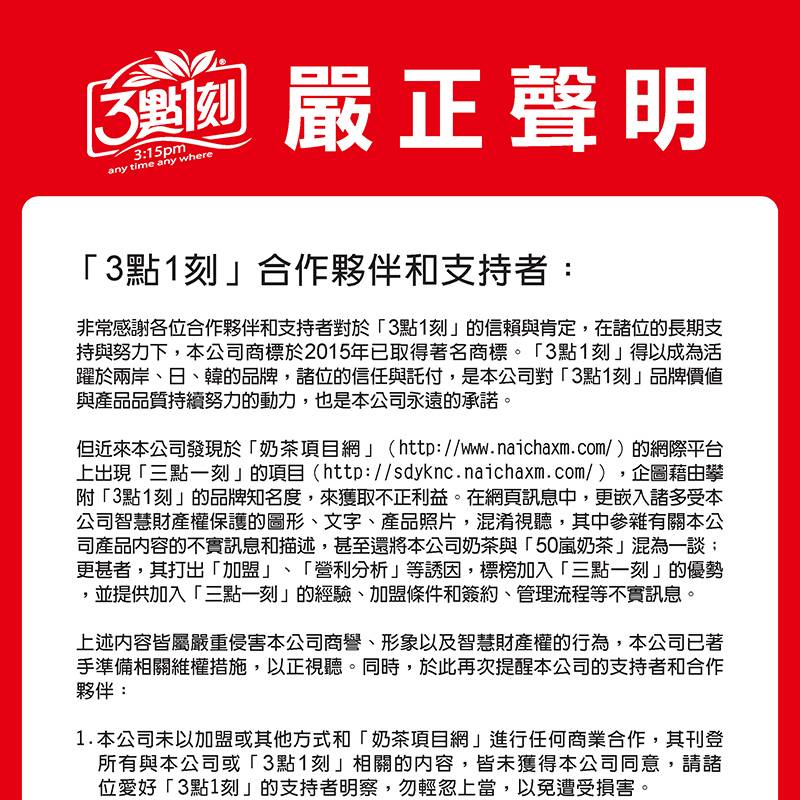 3點1刻
3:15pm
any time any where

嚴正聲明

「3點1刻」合作夥伴和支持者：

非常感謝各位合作夥伴和支持者對於「3點1刻」的信賴與肯定，在諸位的長期支持與努力下，本公司商標於2015年已取得著名商標。「3點1刻」得以成為活躍於兩岸、日、韓的品牌，諸位的信任與託付，是本公司對「3點1刻」品牌價值與產品品質持續努力的動力，也是本公司永遠的承諾。

但近來本公司發現於「奶茶項目網」（http://www.naichaxm.com/）的網際平台上出現「三點一刻」的項目（http://sdyknc.naichaxm.com/），企圖藉由攀附「3點1刻」的品牌知名度，來獲取不正利益。在網頁訊息中，更嵌入諸多受本公司智慧財產權保護的圖形、文字、產品照片，混淆視聽，其中參雜有關本公司產品內容的不實訊息和描述，甚至還將本公司奶茶與「50嵐奶茶」混為一談；更甚者，其打出「加盟」、「營利分析」等誘因，標榜加入「三點一刻」的優勢，並提供加入「三點一刻」的經驗、加盟條件和簽約、管理流程等不實訊息。

上述內容皆屬嚴重侵害本公司商譽、形象以及智慧財產權的行為，本公司已著手準備相關維權措施，以正視聽。同時，於此再次提醒本公司的支持者和合作夥伴：

1. 本公司未以加盟或其他方式和「奶茶項目網」進行任何商業合作，其刊登所有與本公司或「3點1刻」相關的內容，皆未獲得本公司同意，請諸位愛好「3點1刻」的支持者明察，勿輕忽上當，以免遭受損害。